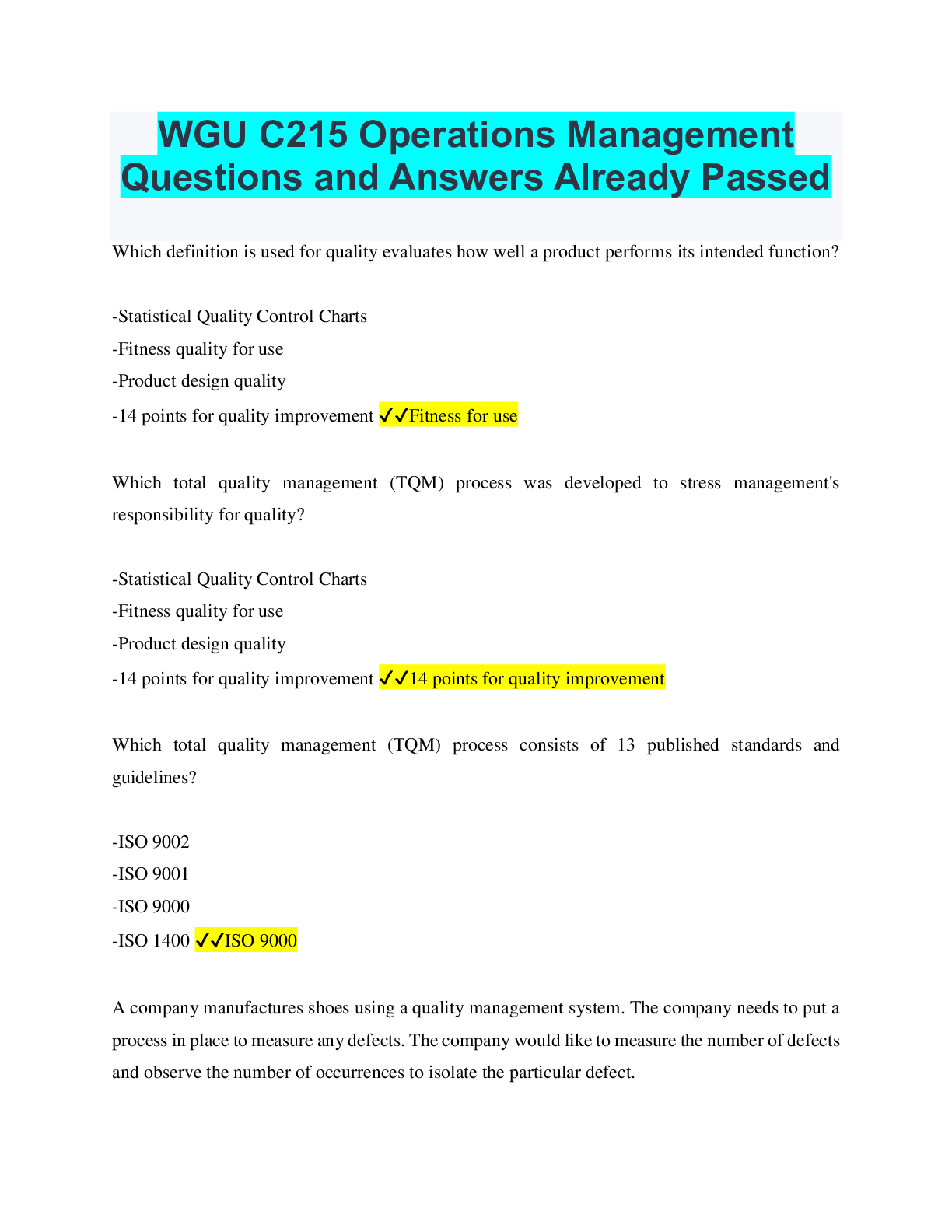 WGU C215 Operations Management Questions and Answers Already Passed

Which definition is used for quality evaluates how well a product performs its intended function?

-Statistical Quality Control Charts
-Fitness quality for use
-Product design quality
-14 points for quality improvement ✓✓Fitness for use

Which total quality management (TQM) process was developed to stress management's responsibility for quality?

-Statistical Quality Control Charts
-Fitness quality for use
-Product design quality
-14 points for quality improvement ✓✓14 points for quality improvement

Which total quality management (TQM) process consists of 13 published standards and guidelines?

-ISO 9002
-ISO 9001
-ISO 9000
-ISO 1400 ✓✓ISO 9000

A company manufactures shoes using a quality management system. The company needs to put a process in place to measure any defects. The company would like to measure the number of defects and observe the number of occurrences to isolate the particular defect.